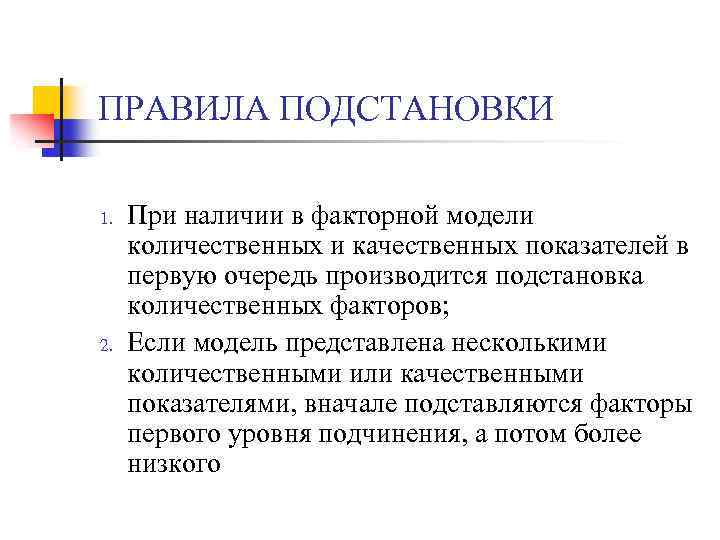 ПРАВИЛА ПОДСТАНОВКИ

1. При наличии в факторной модели количественных и качественных показателей в первую очередь производится подстановка количественных факторов;

2. Если модель представлена несколькими количественными или качественными показателями, вначале подставляются факторы первого уровня подчинения, а потом более низкого